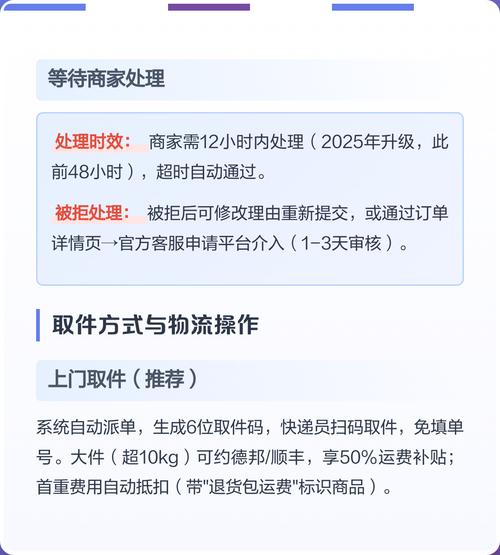 等待商家处理

处理时效： 商家需12小时内处理（2025年升级，此前48小时），超时自动通过。

被拒处理： 被拒后可修改理由重新提交，或通过订单详情页→官方客服申请平台介入（1-3天审核）。

取件方式与物流操作

上门取件（推荐）

系统自动派单，生成6位取件码，快递员扫码取件，免填单号。大件（超10kg）可约德邦/顺丰，享50%运费补贴；首重费用自动抵扣（带"退货包运费"标识商品）。